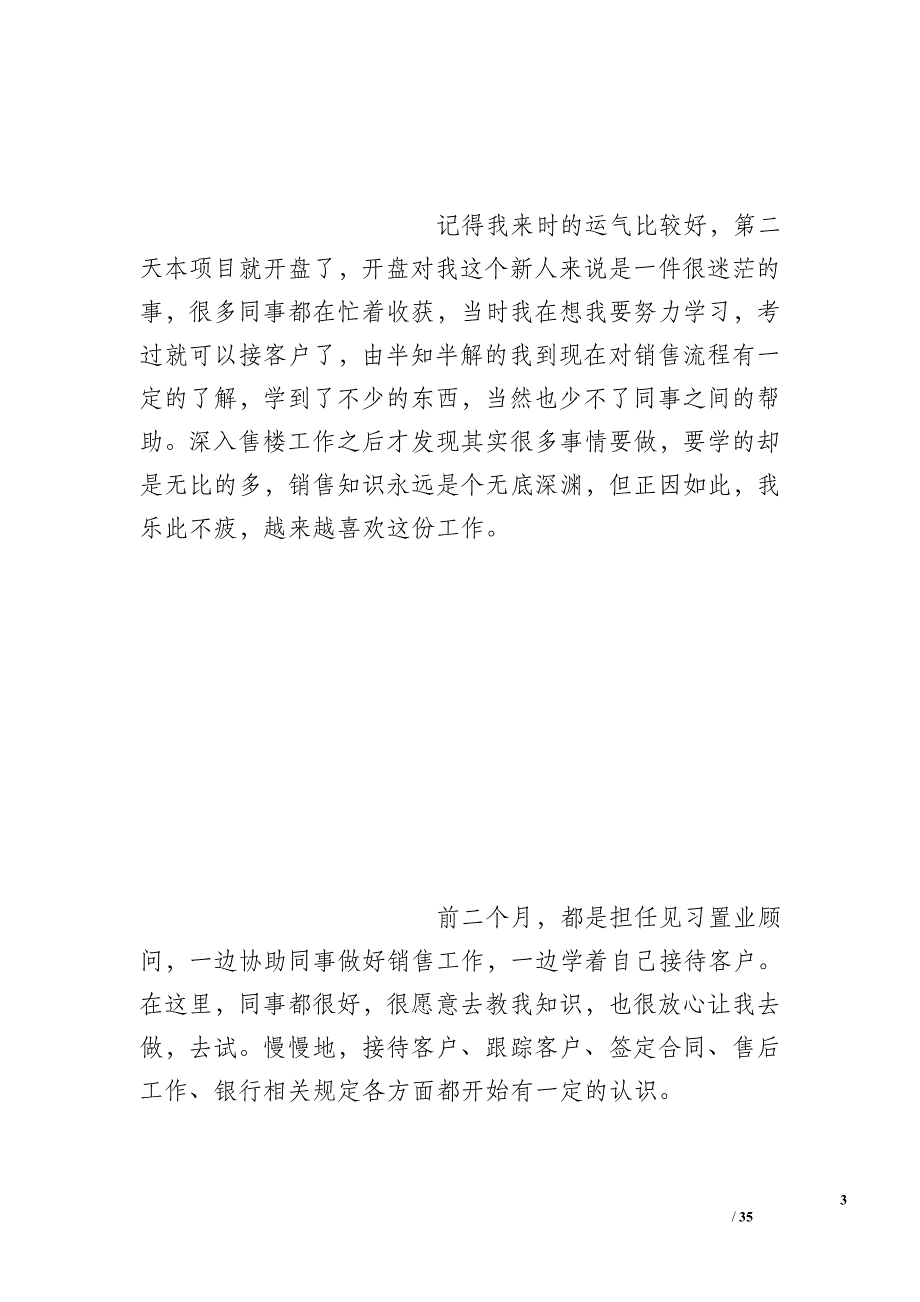 记得我来时的运气比较好，第二天本项目就开盘了，开盘对我这个新人来说是一件很迷茫的事，很多同事都在忙着收获，当时我在想我要努力学习，考过就可以接客户了，由半知半解的我到现在对销售流程有一定的了解，学到了不少的东西，当然也少不了同事之间的帮助。深入售楼工作之后才发现其实很多事情要做，要学的却是无比的多，销售知识永远是个无底深渊，但正因如此，我乐此不疲，越来越喜欢这份工作。

前二个月，都是担任见习置业顾问，一边协助同事做好销售工作，一边学着自己接待客户。在这里，同事都很好，很愿意去教我知识，也很放心让我去做，去试。慢慢地，接待客户、跟踪客户、签定合同、售后工作、银行相关规定各方面都开始有一定的认识。

3
/ 35